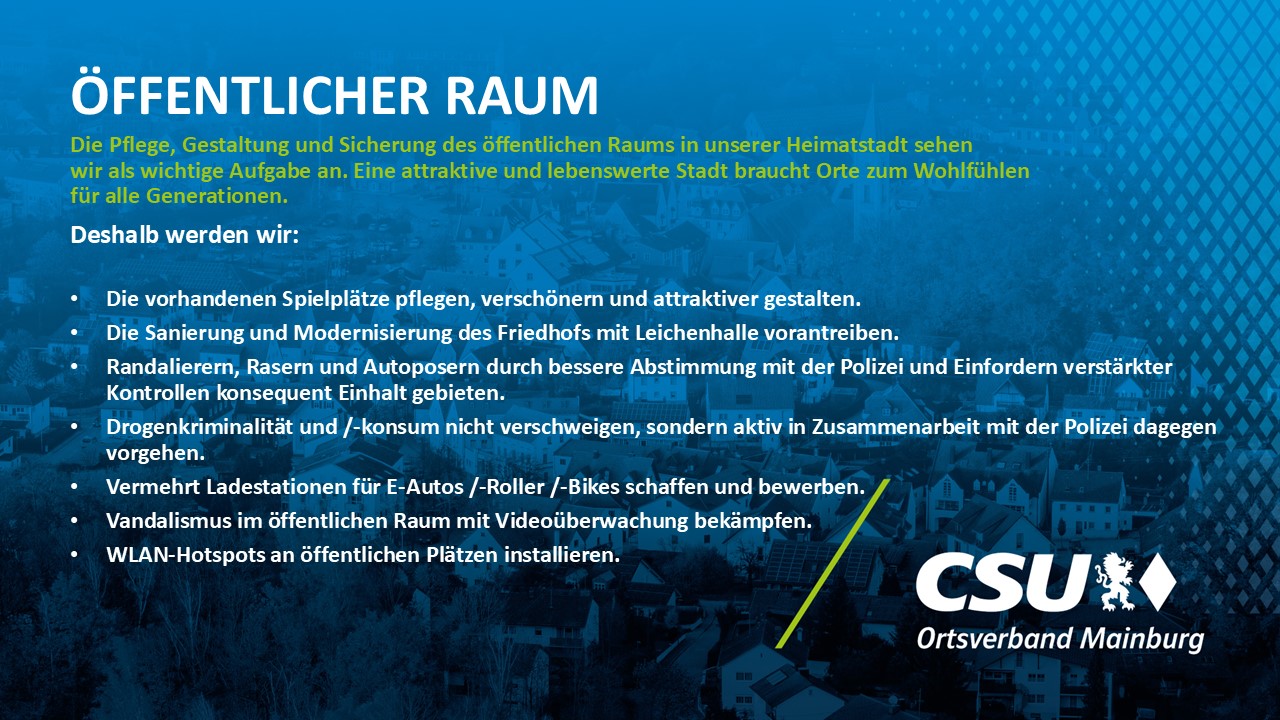 ÖFFENTLICHER RAUM

Die Pflege, Gestaltung und Sicherung des öffentlichen Raums in unserer Heimatstadt sehen wir als wichtige Aufgabe an. Eine attraktive und lebenswerte Stadt braucht Orte zum Wohlfühlen für alle Generationen.

Deshalb werden wir:

• Die vorhandenen Spielplätze pflegen, verschönern und attraktiver gestalten.
• Die Sanierung und Modernisierung des Friedhofs mit Leichenhalle vorantreiben.
• Randalierern, Rasern und Autoposern durch bessere Abstimmung mit der Polizei und Einfordern verstärkter Kontrollen konsequent Einhalt gebieten.
• Drogenkriminalität und /-konsum nicht verschweigen, sondern aktiv in Zusammenarbeit mit der Polizei dagegen vorgehen.
• Vermehrt Ladestationen für E-Autos /-Roller /-Bikes schaffen und bewerben.
• Vandalismus im öffentlichen Raum mit Videoüberwachung bekämpfen.
• WLAN-Hotspots an öffentlichen Plätzen installieren.

CSU
Ortsverband Mainburg